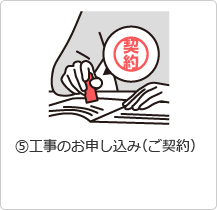 契約

⑤工事のお申し込み（ご契約）